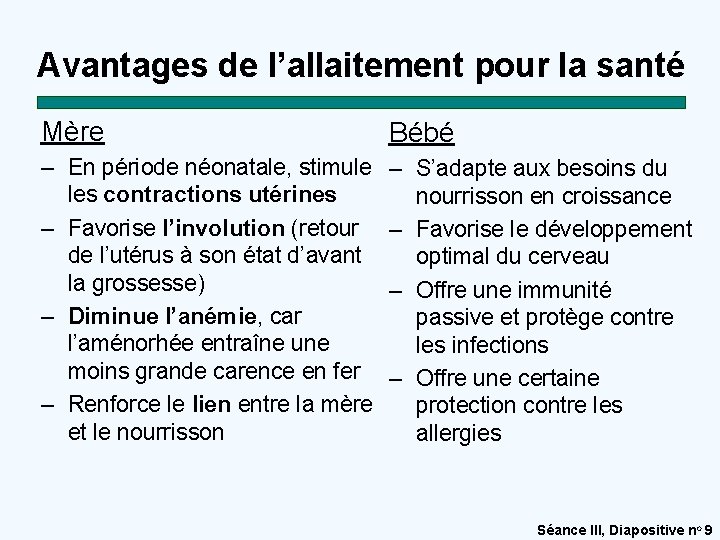 Avantages de l’allaitement pour la santé

Mère

– En période néonatale, stimule les contractions utérines

– Favorise l’involution (retour de l’utérus à son état d’avant la grossesse)

– Diminue l’anémie, car l’aménorhée entraîne une moins grande carence en fer

– Renforce le lien entre la mère et le nourrisson

Bébé

– S’adapte aux besoins du nourrisson en croissance

– Favorise le développement optimal du cerveau

– Offre une immunité passive et protège contre les infections

– Offre une certaine protection contre les allergies

Séance III, Diapositive nº 9